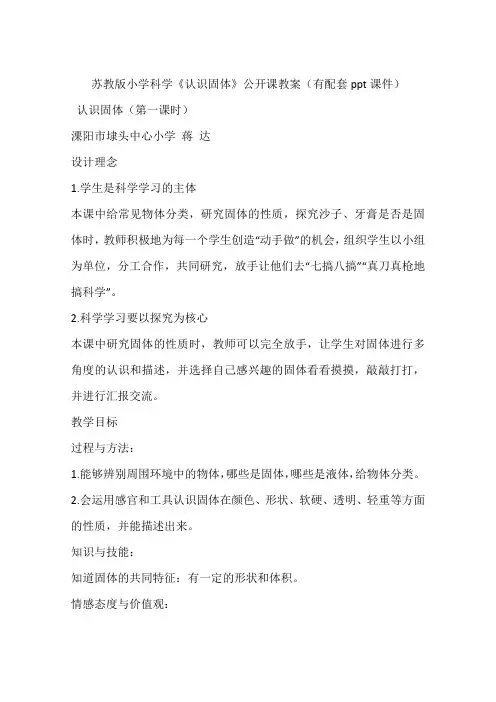 苏教版小学科学《认识固体》公开课教案（有配套 ppt 课件）

认识固体（第一课时）

溧阳市埭头中心小学 蒋 达

设计理念

1.学生是科学学习的主体

本课中给常见物体分类，研究固体的性质，探究沙子、牙膏是否是固体时，教师积极地为每一个学生创造“动手做”的机会，组织学生以小组为单位，分工合作，共同研究，放手让他们去“七搞八搞”“真刀真枪地搞科学”。

2.科学学习要以探究为核心

本课中研究固体的性质时，教师可以完全放手，让学生对固体进行多角度的认识和描述，并选择自己感兴趣的固体看看摸摸，敲敲打打，并进行汇报交流。

教学目标

过程与方法：

1.能够辨别周围环境中的物体，哪些是固体，哪些是液体，给物体分类。

2.会运用感官和工具认识固体在颜色、形状、软硬、透明、轻重等方面的性质，并能描述出来。

知识与技能：

知道固体的共同特征：有一定的形状和体积。

情感态度与价值观：